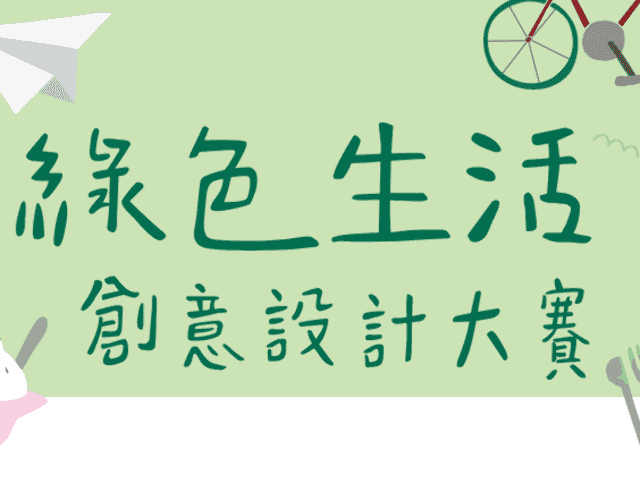 綠色生活
創意設計大賽